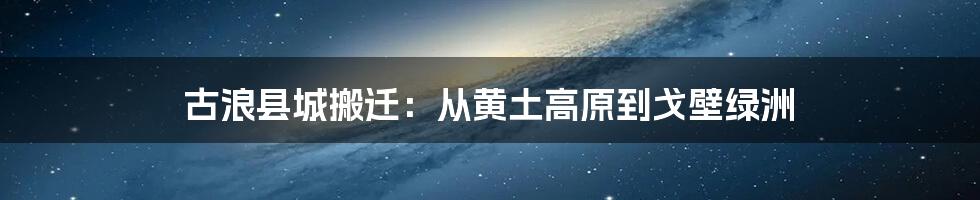 古浪县城搬迁：从黄土高原到戈壁绿洲